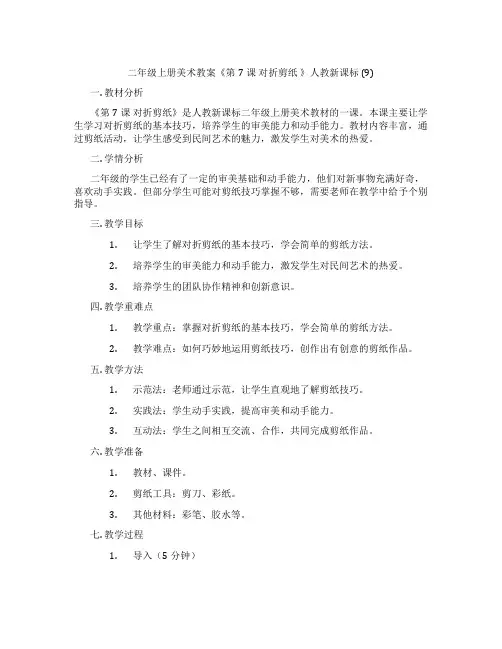 二年级上册美术教案《第 7 课 对折剪纸 》人教新课标 (9)

一. 教材分析

《第 7 课 对折剪纸》是人教新课标二年级上册美术教材的一课。本课主要让学生学习对折剪纸的基本技巧，培养学生的审美能力和动手能力。教材内容丰富，通过剪纸活动，让学生感受到民间艺术的魅力，激发学生对美术的热爱。

二. 学情分析

二年级的学生已经有了一定的审美基础和动手能力，他们对新事物充满好奇，喜欢动手实践。但部分学生可能对剪纸技巧掌握不够，需要老师在教学中给予个别指导。

三. 教学目标

1. 让学生了解对折剪纸的基本技巧，学会简单的剪纸方法。

2. 培养学生的审美能力和动手能力，激发学生对民间艺术的热爱。

3. 培养学生的团队协作精神和创新意识。

四. 教学重难点

1. 教学重点：掌握对折剪纸的基本技巧，学会简单的剪纸方法。

2. 教学难点：如何巧妙地运用剪纸技巧，创作出有创意的剪纸作品。

五. 教学方法

1. 示范法：老师通过示范，让学生直观地了解剪纸技巧。

2. 实践法：学生动手实践，提高审美和动手能力。

3. 互动法：学生之间相互交流、合作，共同完成剪纸作品。

六. 教学准备

1. 教材、课件。

2. 剪纸工具：剪刀、彩纸。

3. 其他材料：彩笔、胶水等。

七. 教学过程

1. 导入（5 分钟）